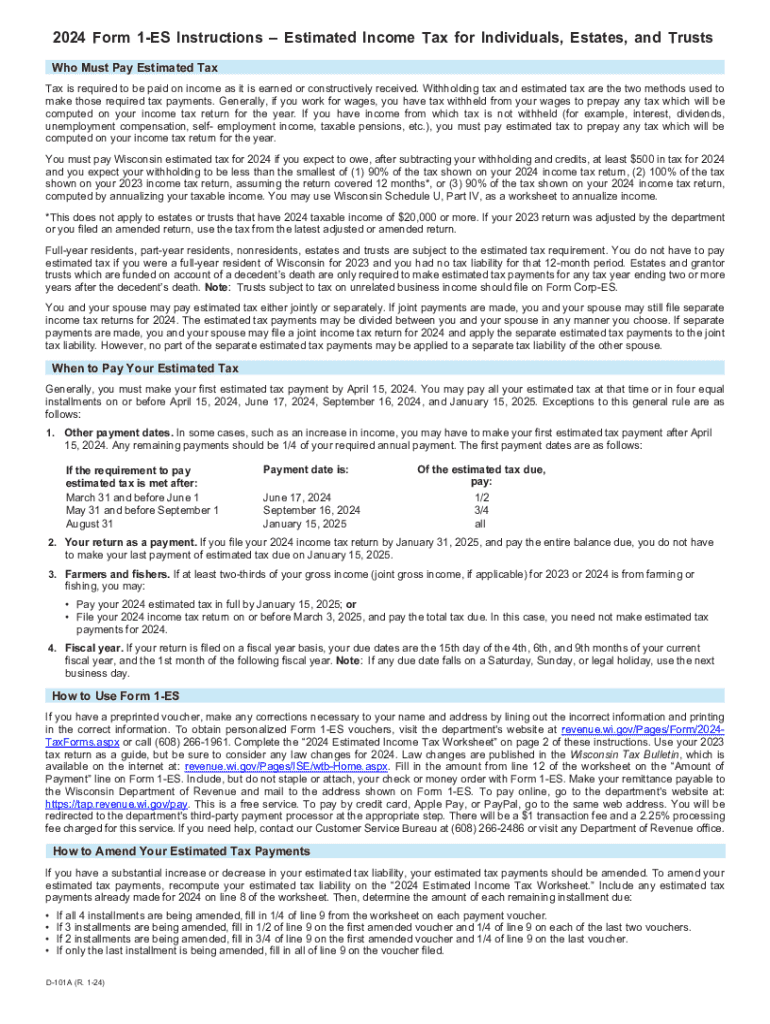 2024 Form 1-ES Instructions – Estimated Income Tax for Individuals, Estates, and Trusts

Who Must Pay Estimated Tax

Tax is required to be paid on income as it is earned or constructively received. Withholding tax and estimated tax are the two methods used to make those required tax payments. Generally, if you work for wages, you have tax withheld from your wages to prepay any tax which will be computed on your income tax return for the year. If you have income from which tax is not withheld (for example, interest, dividends, unemployment compensation, self- employment income, taxable pensions, etc.), you must pay estimated tax to prepay any tax which will be computed on your income tax return for the year.

You must pay Wisconsin estimated tax for 2024 if you expect to owe, after subtracting your withholding and credits, at least $500 in tax for 2024 and you expect your withholding to be less than the smallest of (1) 90% of the tax shown on your 2024 income tax return, (2) 100% of the tax shown on your 2023 income tax return, assuming the return covered 12 months*, or (3) 90% of the tax shown on your 2024 income tax return, computed by annualizing your taxable income. You may use Wisconsin Schedule U, Part IV, as a worksheet to annualize income.

*This does not apply to estates or trusts that have 2024 taxable income of $20,000 or more. If your 2023 return was adjusted by the department or you filed an amended return, use the tax from the latest adjusted or amended return.

Full-year residents, part-year residents, nonresidents, estates and trusts are subject to the estimated tax requirement. You do not have to pay estimated tax if you were a full-year resident of Wisconsin for 2023 and you had no tax liability for that 12-month period. Estates and grantor trusts which are funded on account of a decedent's death are only required to make estimated tax payments for any tax year ending two or more years after the decedent's death. Note: Trusts subject to tax on unrelated business income should file on Form Corp-ES.

You and your spouse may pay estimated tax either jointly or separately. If joint payments are made, you and your spouse may still file separate income tax returns for 2024. The estimated tax payments may be divided between you and your spouse in any manner you choose. If separate payments are made, you and your spouse may file a joint income tax return for 2024 and apply the separate estimated tax payments to the joint tax liability. However, no part of the separate estimated tax payments may be applied to a separate tax liability of the other spouse.

When to Pay Your Estimated Tax

Generally, you must make your first estimated tax payment by April 15, 2024. You may pay all your estimated tax at that time or in four equal installments on or before April 15, 2024, June 17, 2024, September 16, 2024, and January 15, 2025. Exceptions to this general rule are as follows:

1. Other payment dates. In some cases, such as an increase in income, you may have to make your first estimated tax payment after April 15, 2024. Any remaining payments should be 1/4 of your required annual payment. The first payment dates are as follows:

| If the requirement to pay estimated tax is met after: | Payment date is: | Of the estimated tax due, pay: |
|---|---|---|
| March 31 and before June 1 | June 17, 2024 | 1/2 |
| May 31 and before September 1 | September 16, 2024 | 3/4 |
| August 31 | January 15, 2025 | all |

2. Your return as a payment. If you file your 2024 income tax return by January 31, 2025, and pay the entire balance due, you do not have to make your last payment of estimated tax due on January 15, 2025.

3. Farmers and fishers. If at least two-thirds of your gross income (joint gross income, if applicable) for 2023 or 2024 is from farming or fishing, you may:
• Pay your 2024 estimated tax in full by January 15, 2025; or
• File your 2024 income tax return on or before March 3, 2025, and pay the total tax due. In this case, you need not make estimated tax payments for 2024.

4. Fiscal year. If your return is filed on a fiscal year basis, your due dates are the 15th day of the 4th, 6th, and 9th months of your current fiscal year, and the 1st month of the following fiscal year. Note: If any due date falls on a Saturday, Sunday, or legal holiday, use the next business day.

How to Use Form 1-ES

If you have a preprinted voucher, make any corrections necessary to your name and address by lining out the incorrect information and printing in the correct information. To obtain personalized Form 1-ES vouchers, visit the department's website at revenue.wi.gov/Pages/Form/2024-TaxForms.aspx or call (608) 266-1961. Complete the "2024 Estimated Income Tax Worksheet" on page 2 of these instructions. Use your 2023 tax return as a guide, but be sure to consider any law changes for 2024. Law changes are published in the Wisconsin Tax Bulletin, which is available on the internet at: revenue.wi.gov/Pages/ISE/wtb-Home.aspx. Fill in the amount from line 12 of the worksheet on the "Amount of Payment" line on Form 1-ES. Include, but do not staple or attach, your check or money order with Form 1-ES. Make your remittance payable to the Wisconsin Department of Revenue and mail to the address shown on Form 1-ES. To pay online, go to the department's website at: https://tap.revenue.wi.gov/pay. This is a free service. To pay by credit card, Apple Pay, or PayPal, go to the same web address. You will be redirected to the department's third-party payment processor at the appropriate step. There will be a $1 transaction fee and a 2.25% processing fee charged for this service. If you need help, contact our Customer Service Bureau at (608) 266-2486 or visit any Department of Revenue office.

How to Amend Your Estimated Tax Payments

If you have a substantial increase or decrease in your estimated tax liability, your estimated tax payments should be amended. To amend your estimated tax payments, recompute your estimated tax liability on the "2024 Estimated Income Tax Worksheet." Include any estimated tax payments already made for 2024 on line 8 of the worksheet. Then, determine the amount of each remaining installment due:
• If all 4 installments are being amended, fill in 1/4 of line 9 from the worksheet on each payment voucher.
• If 3 installments are being amended, fill in 1/2 of line 9 on the first amended voucher and 1/4 of line 9 on each of the last two vouchers.
• If 2 installments are being amended, fill in 3/4 of line 9 on the first amended voucher and 1/4 of line 9 on the last voucher.
• If only the last installment is being amended, fill in all of line 9 on the voucher filed.

D-101A (R. 1-24)